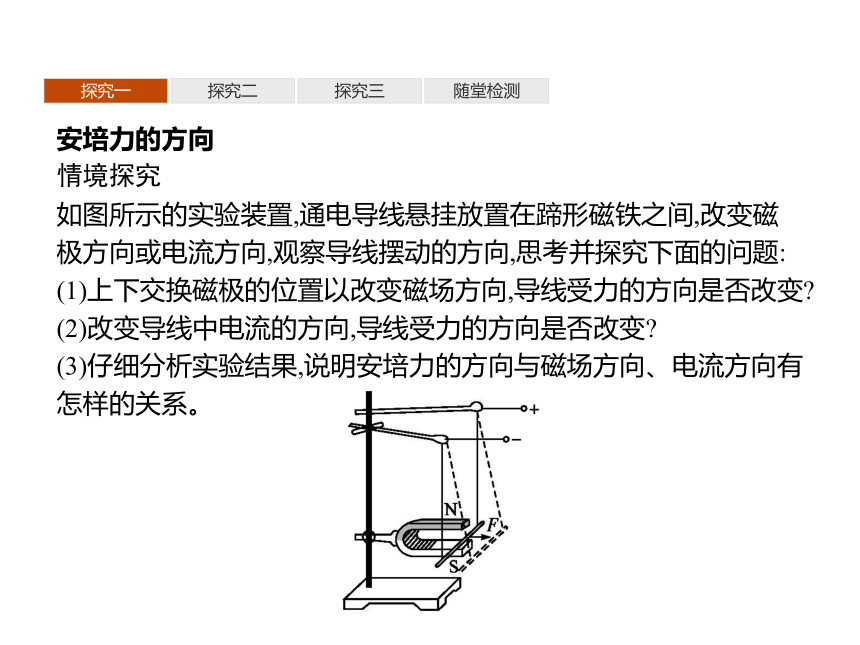 探究一 探究二 探究三 随堂检测

安培力的方向

情境探究

如图所示的实验装置,通电导线悬挂放置在蹄形磁铁之间,改变磁极方向或电流方向,观察导线摆动的方向,思考并探究下面的问题:

(1)上下交换磁极的位置以改变磁场方向,导线受力的方向是否改变?

(2)改变导线中电流的方向,导线受力的方向是否改变?

(3)仔细分析实验结果,说明安培力的方向与磁场方向、电流方向有怎样的关系。

+
−
N
F
S